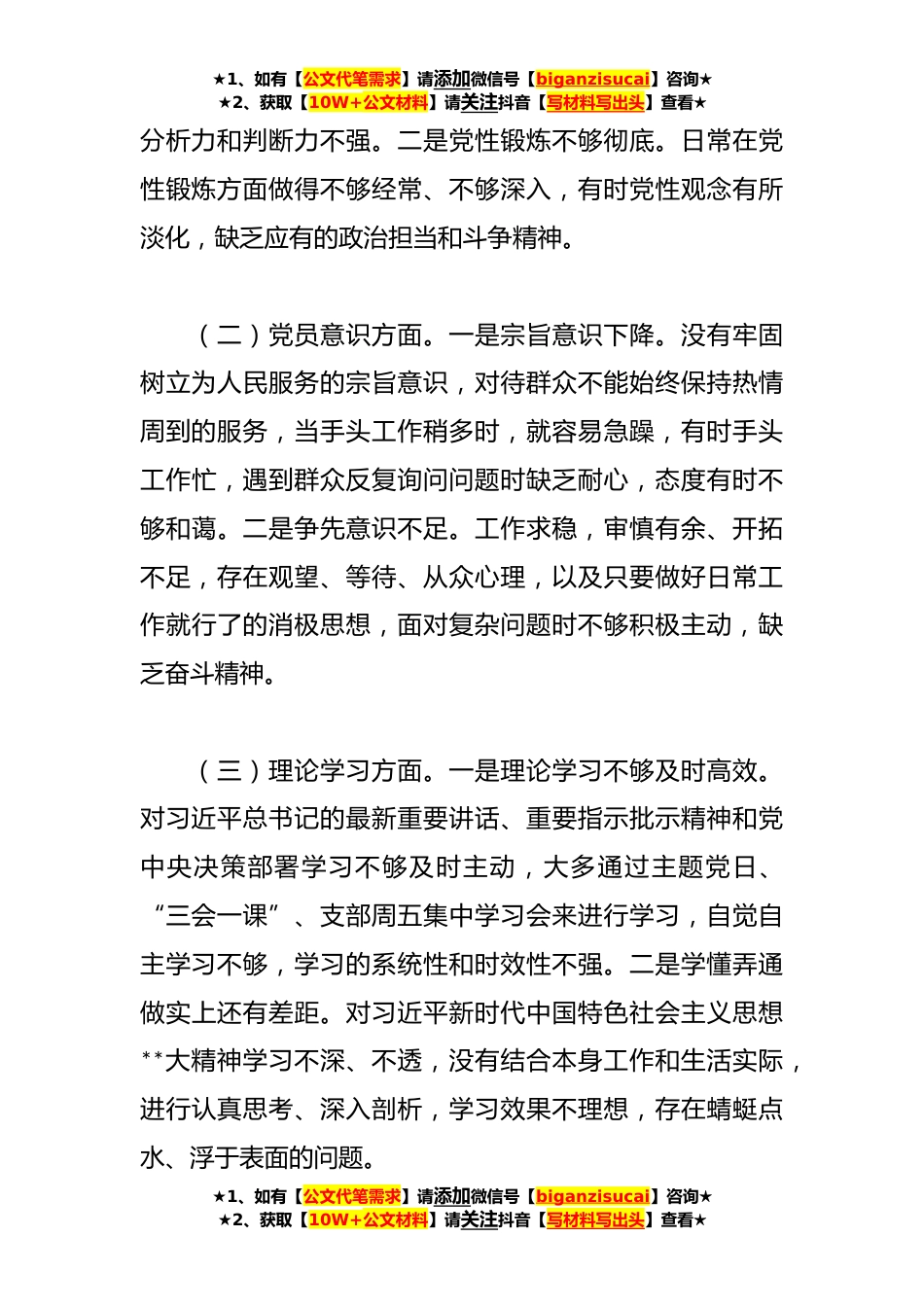 ★1、如有【公文代笔需求】请添加微信号【biganzisucai】咨询★
★2、获取【10W+公文材料】请关注抖音【写材料写出头】查看★

分析力和判断力不强。二是党性锻炼不够彻底。日常在党性锻炼方面做得不够经常、不够深入，有时党性观念有所淡化，缺乏应有的政治担当和斗争精神。

（二）党员意识方面。一是宗旨意识下降。没有牢固树立为人民服务的宗旨意识，对待群众不能始终保持热情周到的服务，当手头工作稍多时，就容易急躁，有时手头工作忙，遇到群众反复询问问题时缺乏耐心，态度有时不够和蔼。二是争先意识不足。工作求稳，审慎有余、开拓不足，存在观望、等待、从众心理，以及只要做好日常工作就行了的消极思想，面对复杂问题时不够积极主动，缺乏奋斗精神。

（三）理论学习方面。一是理论学习不够及时高效。对习近平总书记的最新重要讲话、重要指示批示精神和党中央决策部署学习不够及时主动，大多通过主题党日、“三会一课”、支部周五集中学习会来进行学习，自觉自主学习不够，学习的系统性和时效性不强。二是学懂弄通做实上还有差距。对习近平新时代中国特色社会主义思想**大精神学习不深、不透，没有结合本身工作和生活实际，进行认真思考、深入剖析，学习效果不理想，存在蜻蜓点水、浮于表面的问题。

★1、如有【公文代笔需求】请添加微信号【biganzisucai】咨询★
★2、获取【10W+公文材料】请关注抖音【写材料写出头】查看★